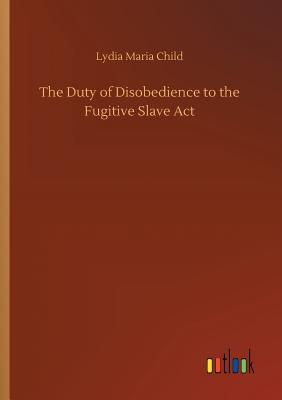 Lydia Maria Child

The Duty of Disobedience to the Fugitive Slave Act

outlook